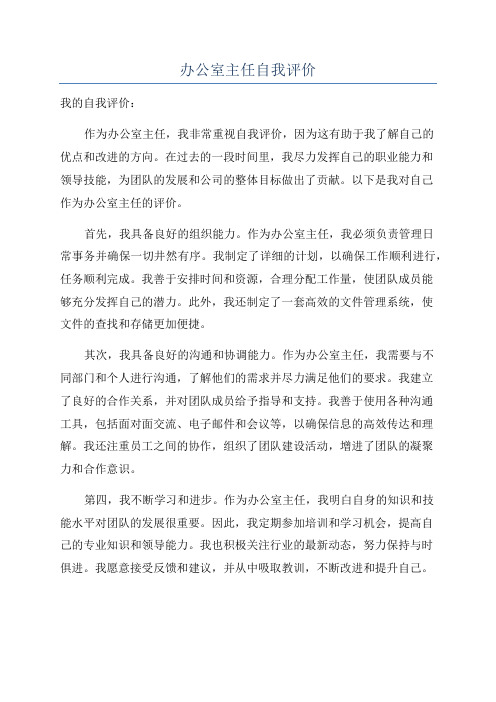 办公室主任自我评价

我的自我评价：

作为办公室主任，我非常重视自我评价，因为这有助于我了解自己的优点和改进的方向。在过去的一段时间里，我尽力发挥自己的职业能力和领导技能，为团队的发展和公司的整体目标做出了贡献。以下是我对自己作为办公室主任的评价。

首先，我具备良好的组织能力。作为办公室主任，我必须负责管理日常事务并确保一切井然有序。我制定了详细的计划，以确保工作顺利进行，任务顺利完成。我善于安排时间和资源，合理分配工作量，使团队成员能够充分发挥自己的潜力。此外，我还制定了一套高效的文件管理系统，使文件的查找和存储更加便捷。

其次，我具备良好的沟通和协调能力。作为办公室主任，我需要与不同部门和个人进行沟通，了解他们的需求并尽力满足他们的要求。我建立了良好的合作关系，并对团队成员给予指导和支持。我善于使用各种沟通工具，包括面对面交流、电子邮件和会议等，以确保信息的高效传达和理解。我还注重员工之间的协作，组织了团队建设活动，增进了团队的凝聚力和合作意识。

第四，我不断学习和进步。作为办公室主任，我明白自身的知识和技能水平对团队的发展很重要。因此，我定期参加培训和学习机会，提高自己的专业知识和领导能力。我也积极关注行业的最新动态，努力保持与时俱进。我愿意接受反馈和建议，并从中吸取教训，不断改进和提升自己。